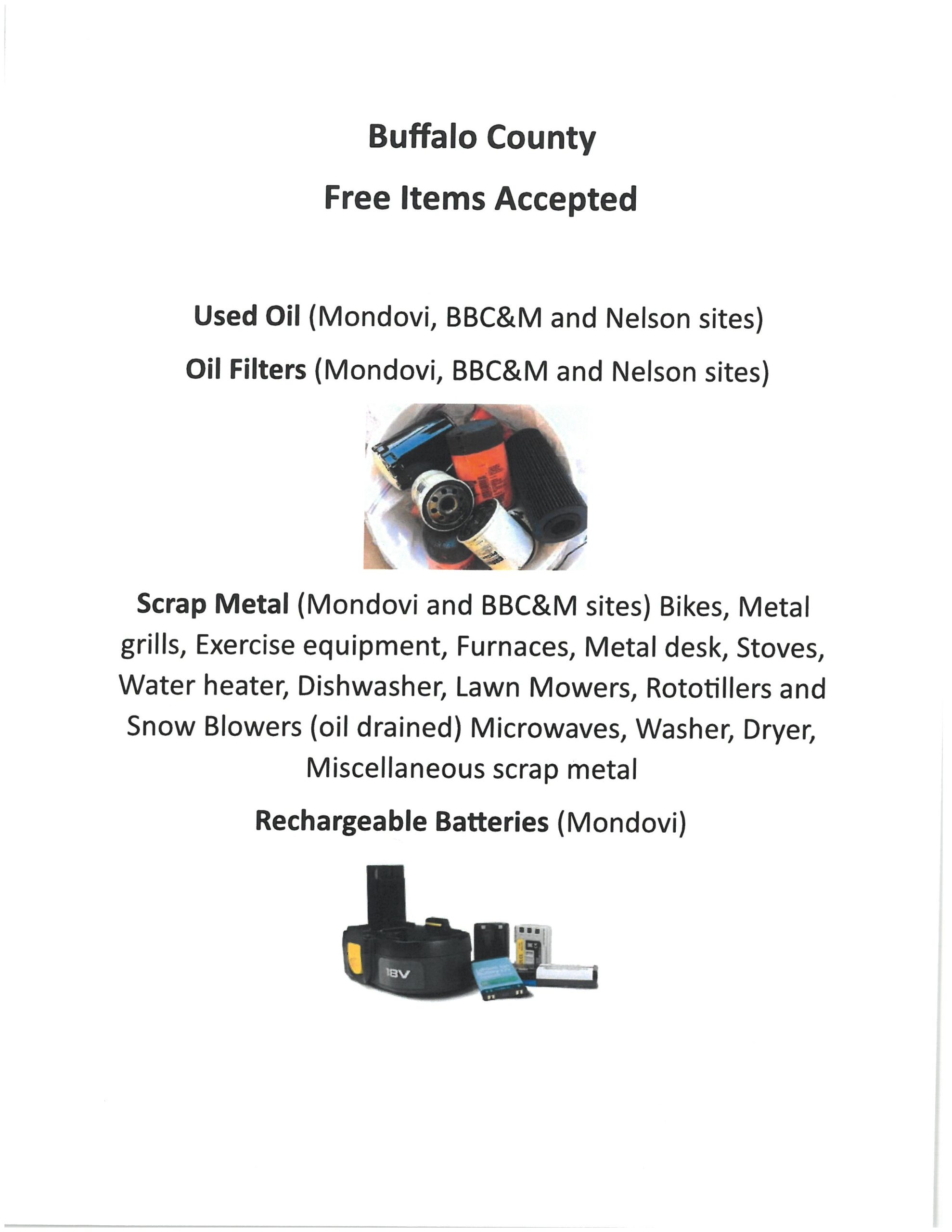 Buffalo County

Free Items Accepted

Used Oil (Mondovi, BBC&M and Nelson sites)

Oil Filters (Mondovi, BBC&M and Nelson sites)

Scrap Metal (Mondovi and BBC&M sites) Bikes, Metal grills, Exercise equipment, Furnaces, Metal desk, Stoves, Water heater, Dishwasher, Lawn Mowers, Rototillers and Snow Blowers (oil drained) Microwaves, Washer, Dryer, Miscellaneous scrap metal

Rechargeable Batteries (Mondovi)

18V